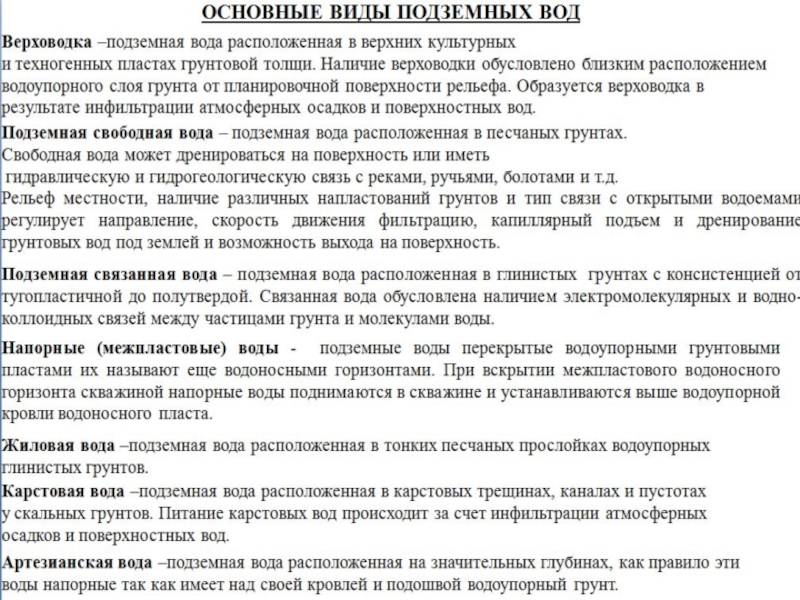 ОСНОВНЫЕ ВИДЫ ПОДЗЕМНЫХ ВОД

Верховодка –подземная вода расположенная в верхних культурных и техногенных пластах грунтовой толщи. Наличие верховодки обусловлено близким расположением водоупорного слоя грунта от планировочной поверхности рельефа. Образуется верховодка в результате инфильтрации атмосферных осадков и поверхностных вод.

Подземная свободная вода – подземная вода расположенная в песчаных грунтах. Свободная вода может дренироваться на поверхность или иметь гидравлическую и гидрогеологическую связь с реками, ручьями, болотами и т.д. Рельеф местности, наличие различных напластований грунтов и тип связи с открытыми водоемами регулирует направление, скорость движения фильтрацию, капиллярный подъем и дренирование грунтовых вод под землей и возможность выхода на поверхность.

Подземная связанная вода – подземная вода расположенная в глинистых грунтах с консистенцией от тугопластичной до полутвердой. Связанная вода обусловлена наличием электромолекулярных и водно-коллоидных связей между частицами грунта и молекулами воды.

Напорные (межпластовые) воды - подземные воды перекрытые водоупорными грунтовыми пластами их называют еще водоносными горизонтами. При вскрытии межпластового водоносного горизонта скважиной напорные воды поднимаются в скважине и устанавливаются выше водоупорной кровли водоносного пласта.

Жиловая вода –подземная вода расположенная в тонких песчаных прослойках водоупорных глинистых грунтов.

Карстовая вода –подземная вода расположенная в карстовых трещинах, каналах и пустотах у скальных грунтов. Питание карстовых вод происходит за счет инфильтрации атмосферных осадков и поверхностных вод.

Артезианская вода –подземная вода расположенная на значительных глубинах, как правило эти воды напорные так как имеет над своей кровлей и подошвой водоупорный грунт.